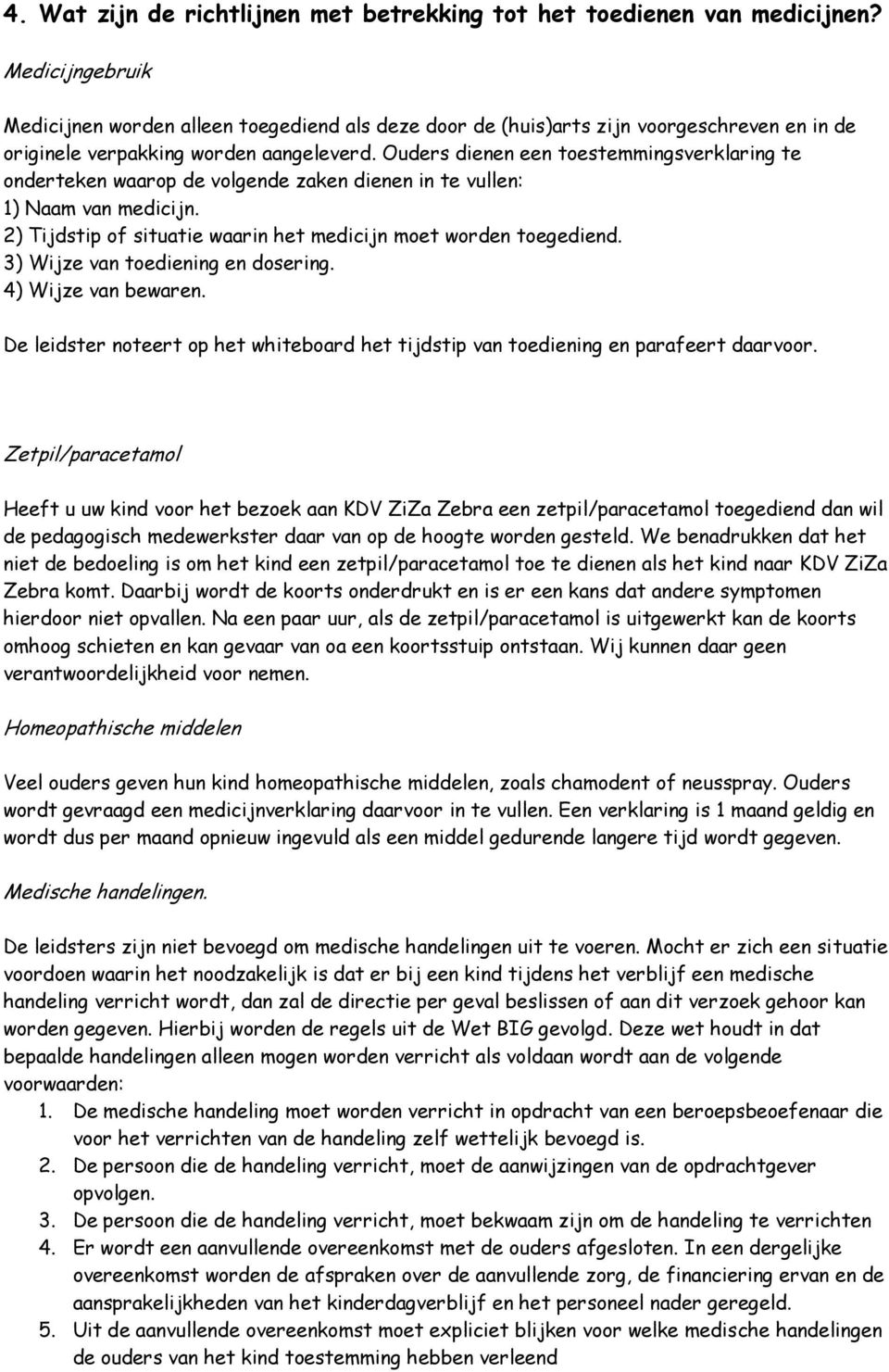 4. Wat zijn de richtlijnen met betrekking tot het toedienen van medicijnen?

Medicijngebruik

Medicijnen worden alleen toegediend als deze door de (huis)arts zijn voorgeschreven en in de originele verpakking worden aangeleverd. Ouders dienen een toestemmingsverklaring te onderteken waarop de volgende zaken dienen in te vullen:
1) Naam van medicijn.
2) Tijdstip of situatie waarin het medicijn moet worden toegediend.
3) Wijze van toediening en dosering.
4) Wijze van bewaren.

De leidster noteert op het whiteboard het tijdstip van toediening en parafeert daarvoor.

Zetpil/paracetamol

Heeft u uw kind voor het bezoek aan KDV ZiZa Zebra een zetpil/paracetamol toegediend dan wil de pedagogisch medewerkster daar van op de hoogte worden gesteld. We benadrukken dat het niet de bedoeling is om het kind een zetpil/paracetamol toe te dienen als het kind naar KDV ZiZa Zebra komt. Daarbij wordt de koorts onderdrukt en is er een kans dat andere symptomen hierdoor niet opvallen. Na een paar uur, als de zetpil/paracetamol is uitgewerkt kan de koorts omhoog schieten en kan gevaar van oa een koortsstuip ontstaan. Wij kunnen daar geen verantwoordelijkheid voor nemen.

Homeopathische middelen

Veel ouders geven hun kind homeopathische middelen, zoals chamodent of neusspray. Ouders wordt gevraagd een medicijnverklaring daarvoor in te vullen. Een verklaring is 1 maand geldig en wordt dus per maand opnieuw ingevuld als een middel gedurende langere tijd wordt gegeven.

Medische handelingen.

De leidsters zijn niet bevoegd om medische handelingen uit te voeren. Mocht er zich een situatie voordoen waarin het noodzakelijk is dat er bij een kind tijdens het verblijf een medische handeling verricht wordt, dan zal de directie per geval beslissen of aan dit verzoek gehoor kan worden gegeven. Hierbij worden de regels uit de Wet BIG gevolgd. Deze wet houdt in dat bepaalde handelingen alleen mogen worden verricht als voldaan wordt aan de volgende voorwaarden:
1. De medische handeling moet worden verricht in opdracht van een beroepsbeoefenaar die voor het verrichten van de handeling zelf wettelijk bevoegd is.
2. De persoon die de handeling verricht, moet de aanwijzingen van de opdrachtgever opvolgen.
3. De persoon die de handeling verricht, moet bekwaam zijn om de handeling te verrichten
4. Er wordt een aanvullende overeenkomst met de ouders afgesloten. In een dergelijke overeenkomst worden de afspraken over de aanvullende zorg, de financiering ervan en de aansprakelijkheden van het kinderdagverblijf en het personeel nader geregeld.
5. Uit de aanvullende overeenkomst moet expliciet blijken voor welke medische handelingen de ouders van het kind toestemming hebben verleend